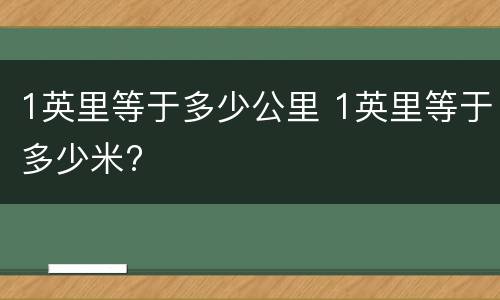 1英里等于多少公里 1英里等于多少米?